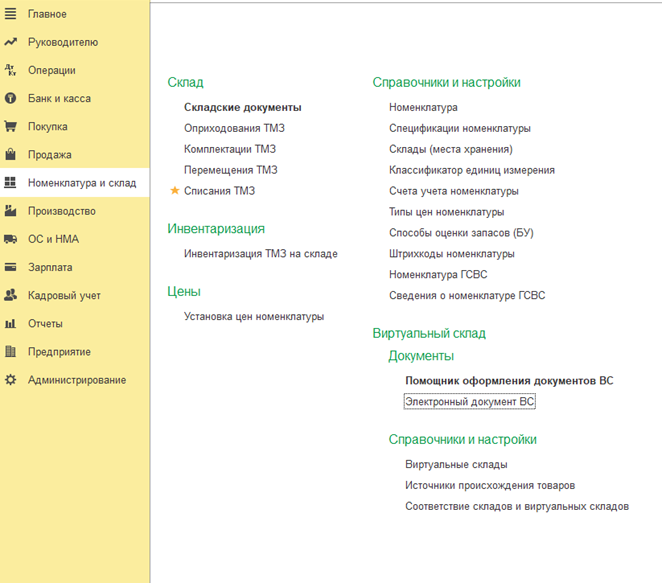 Главное
Руководителю
Операции
Банк и касса
Покупка
Продажа
Номенклатура и склад
Производство
ОС и НМА
Зарплата
Кадровый учет
Отчеты
Предприятие
Администрирование

Склад
Складские документы
Оприходования ТМЗ
Комплектации ТМЗ
Перемещения ТМЗ
Списания ТМЗ

Инвентаризация
Инвентаризация ТМЗ на складе

Цены
Установка цен номенклатуры

Справочники и настройки
Номенклатура
Спецификации номенклатуры
Склады (места хранения)
Классификатор единиц измерения
Счета учета номенклатуры
Типы цен номенклатуры
Способы оценки запасов (БУ)
Штрихкоды номенклатуры
Номенклатура ГСВС
Сведения о номенклатуре ГСВС

Виртуальный склад
Документы
Помощник оформления документов ВС
Электронный документ ВС

Справочники и настройки
Виртуальные склады
Источники происхождения товаров
Соответствие складов и виртуальных складов